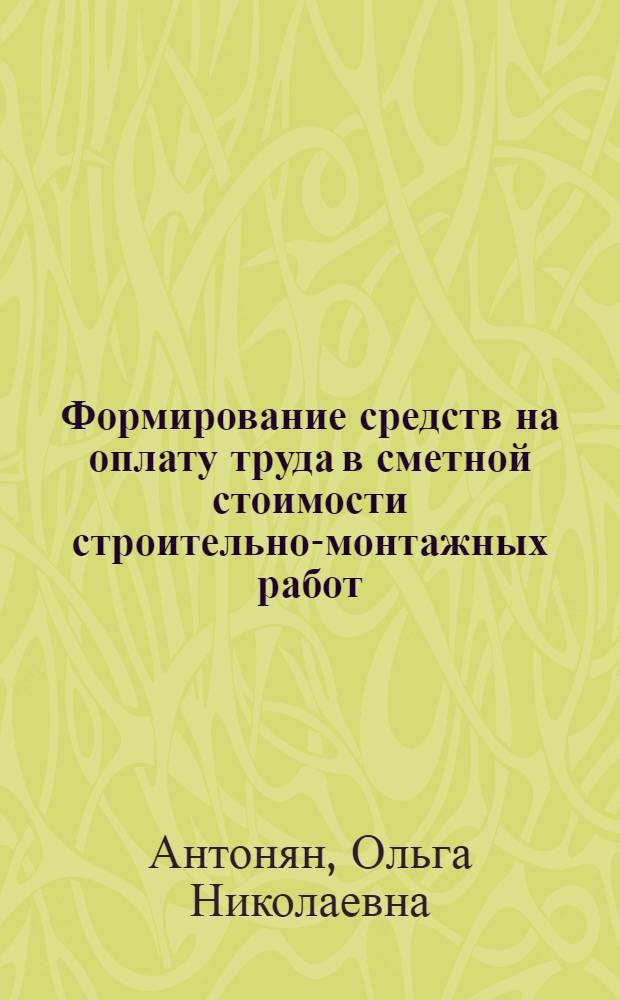 Формирование средств на оплату труда в сметной стоимости строительно-монтажных работ

Антонян, Ольга Николаевна